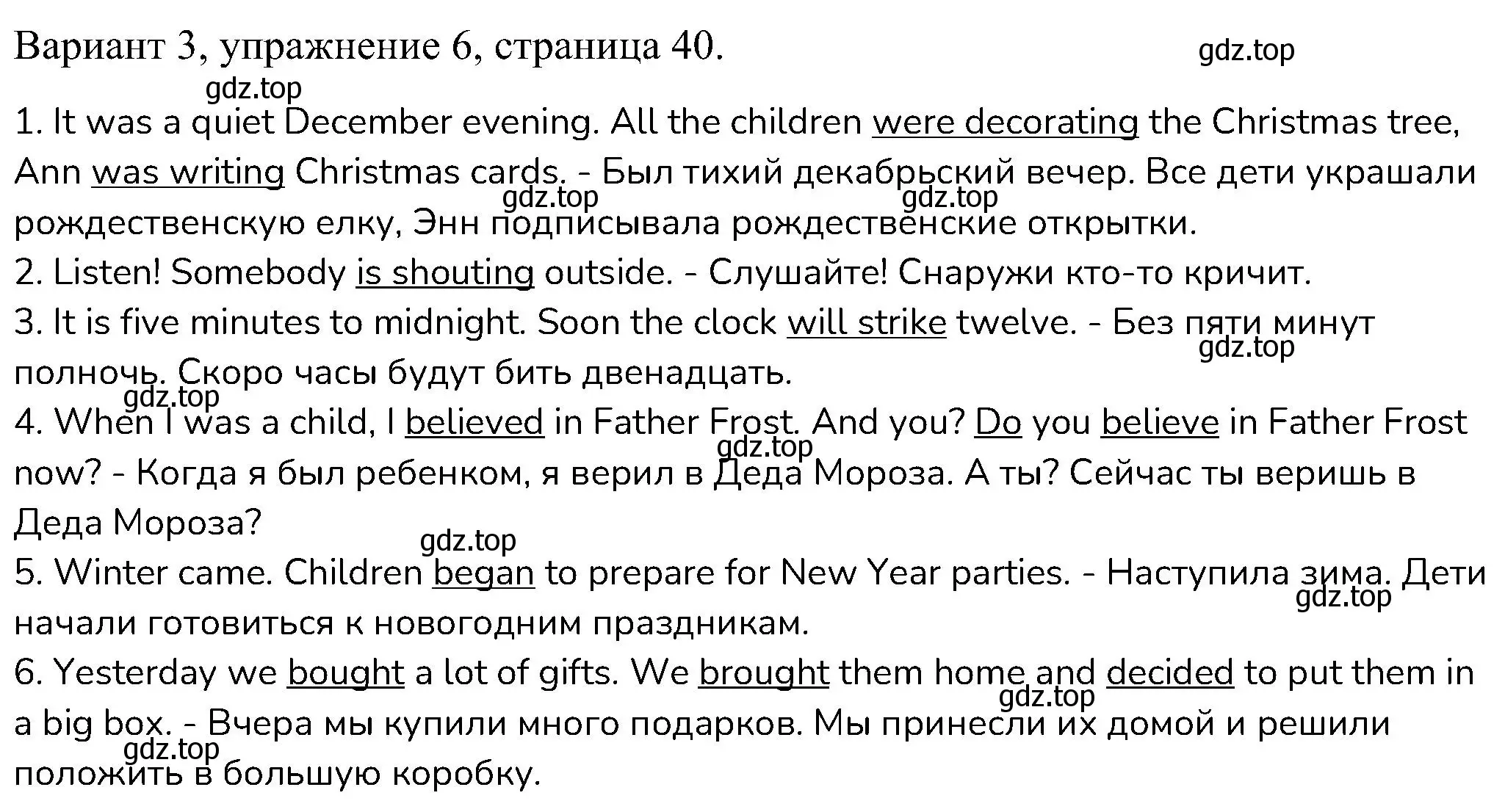 Вариант 3, упражнение 6, страница 40.

gdz.top

gdz.top

1. It was a quiet December evening. All the children were decorating the Christmas tree, Ann was writing Christmas cards. - Был тихий декабрьский вечер. Все дети украшали рождественскую елку, Энн подписывала рождественские открытки.

gdz.top gdz.top

2. Listen! Somebody is shouting outside. - Слушайте! Снаружи кто-то кричит.

3. It is five minutes to midnight. Soon the clock will strike twelve. - Без пяти минут полночь. Скоро часы будут бить двенадцать.

gdz.top

gdz.top

4. When I was a child, I believed in Father Frost. And you? Do you believe in Father Frost now? - Когда я был ребенком, я верил в Деда Мороза. А ты? Сейчас ты веришь в Деда Мороза?

gdz.top

gdz.top

5. Winter came. Children began to prepare for New Year parties. - Наступила зима. Дети начали готовиться к новогодним праздникам.

gdz.top

6. Yesterday we bought a lot of gifts. We brought them home and decided to put them in a big box. - Вчера мы купили много подарков. Мы принесли их домой и решили положить в большую коробку.

gdz.top

gdz.top